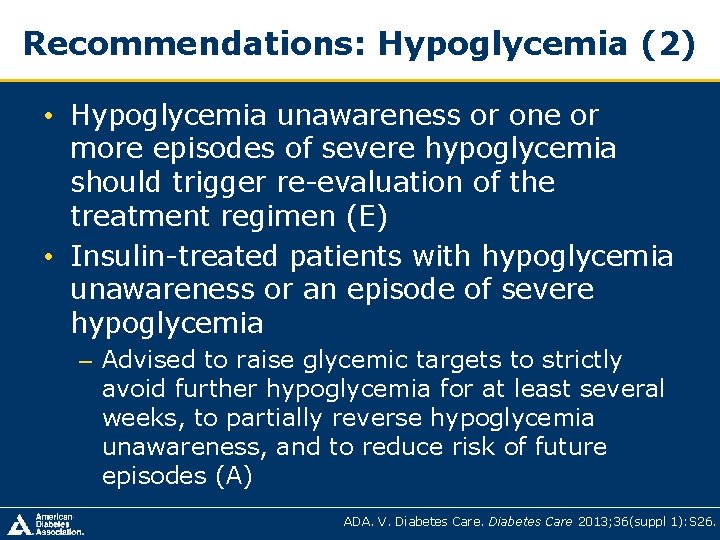 Recommendations: Hypoglycemia (2)

• Hypoglycemia unawareness or one or more episodes of severe hypoglycemia should trigger re-evaluation of the treatment regimen (E)
• Insulin-treated patients with hypoglycemia unawareness or an episode of severe hypoglycemia
– Advised to raise glycemic targets to strictly avoid further hypoglycemia for at least several weeks, to partially reverse hypoglycemia unawareness, and to reduce risk of future episodes (A)

American Diabetes Association.

ADA. V. Diabetes Care. Diabetes Care 2013;36(suppl 1):S26.